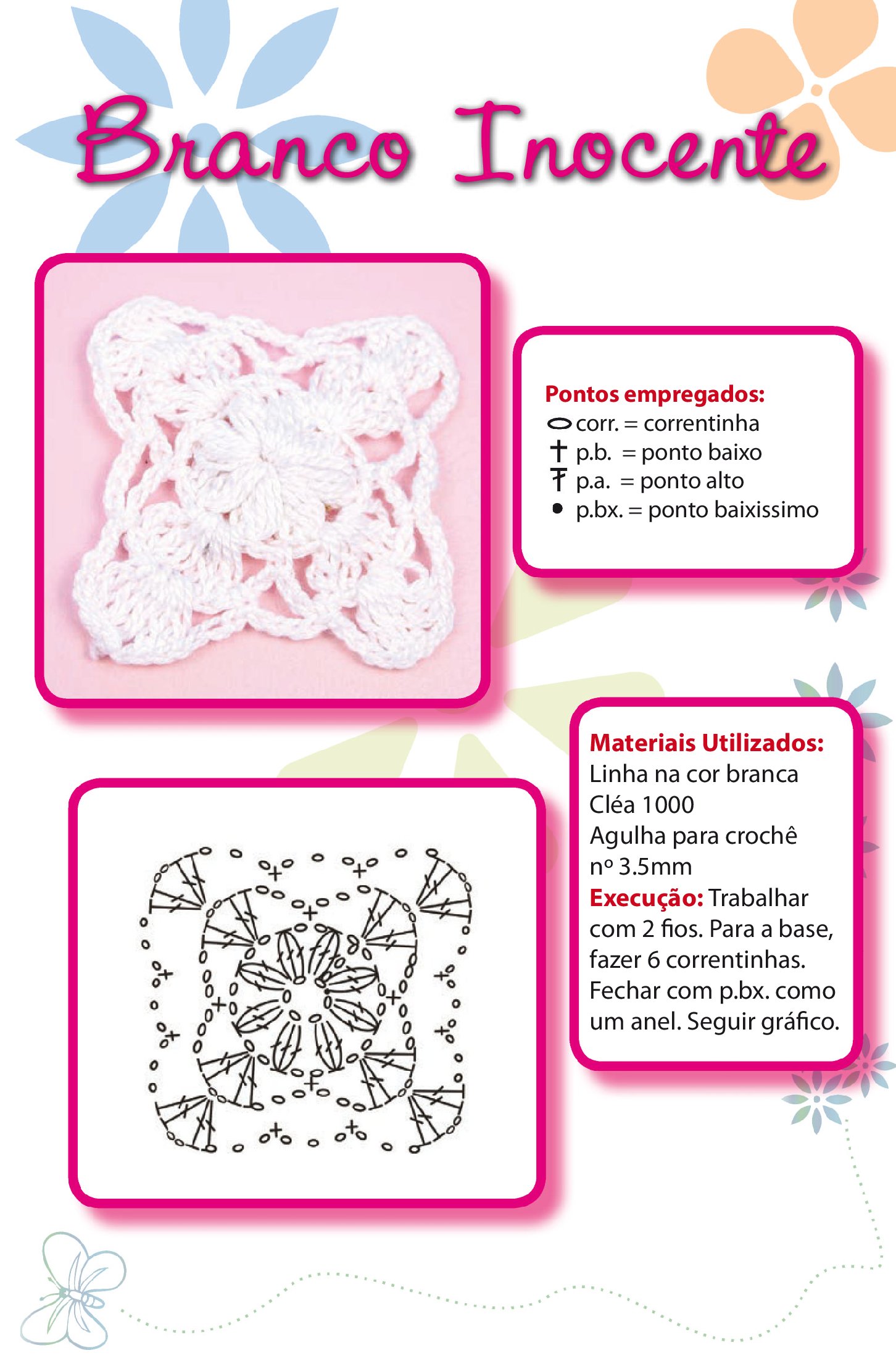 Branco Inocente

Pontos empregados:
corr. = correntinha
p.b. = ponto baixo
p.a. = ponto alto
p.bx. = ponto baixissimo

Materiais Utilizados:
Linha na cor branca Cléa 1000
Agulha para crochê nº 3.5mm
Execução: Trabalhar com 2 fios. Para a base, fazer 6 correntinhas. Fechar com p.bx. como um anel. Seguir gráfico.